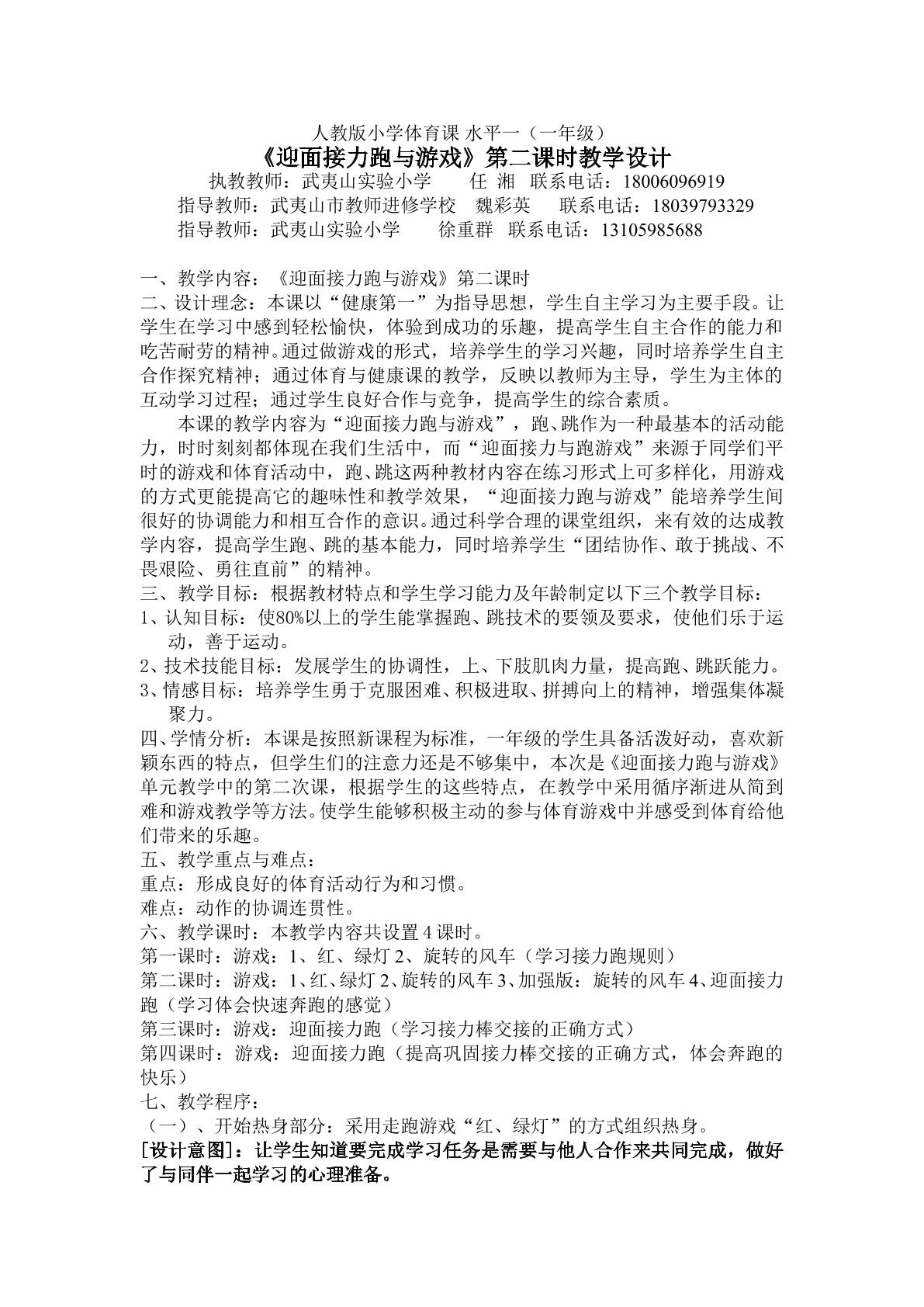 人教版小学体育课 水平一（一年级）

《迎面接力跑与游戏》第二课时教学设计

执教教师：武夷山实验小学 任 湘 联系电话：18006096919

指导教师：武夷山市教师进修学校 魏彩英 联系电话：18039793329

指导教师：武夷山实验小学 徐重群 联系电话：13105985688

一、教学内容：《迎面接力跑与游戏》第二课时

二、设计理念：本课以“健康第一”为指导思想，学生自主学习为主要手段。让学生在学习中感到轻松愉快，体验到成功的乐趣，提高学生自主合作的能力和吃苦耐劳的精神。通过做游戏的形式，培养学生的学习兴趣，同时培养学生自主合作探究精神；通过体育与健康课的教学，反映以教师为主导，学生为主体的互动学习过程；通过学生良好合作与竞争，提高学生的综合素质。

本课的教学内容为“迎面接力跑与游戏”，跑、跳作为一种最基本的活动能力，时时刻刻都体现在我们生活中，而“迎面接力与跑游戏”来源于同学们平时的游戏和体育活动中，跑、跳这两种教材内容在练习形式上可多样化，用游戏的方式更能提高它的趣味性和教学效果，“迎面接力跑与游戏”能培养学生间很好的协调能力和相互合作的意识。通过科学合理的课堂组织，来有效的达成教学内容，提高学生跑、跳的基本能力，同时培养学生“团结协作、敢于挑战、不畏艰险、勇往直前”的精神。

三、教学目标：根据教材特点和学生学习能力及年龄制定以下三个教学目标：

1、认知目标：使80%以上的学生能掌握跑、跳技术的要领及要求，使他们乐于运动，善于运动。

2、技术技能目标：发展学生的协调性，上、下肢肌肉力量，提高跑、跳跃能力。

3、情感目标：培养学生勇于克服困难、积极进取、拼搏向上的精神，增强集体凝聚力。

四、学情分析：本课是按照新课程为标准，一年级的学生具备活泼好动，喜欢新颖东西的特点，但学生们的注意力还是不够集中，本次是《迎面接力跑与游戏》单元教学中的第二次课，根据学生的这些特点，在教学中采用循序渐进从简到难和游戏教学等方法。使学生能够积极主动的参与体育游戏中并感受到体育给他们带来的乐趣。

五、教学重点与难点：

重点：形成良好的体育活动行为和习惯。

难点：动作的协调连贯性。

六、教学课时：本教学内容共设置4课时。

第一课时：游戏：1、红、绿灯2、旋转的风车（学习接力跑规则）

第二课时：游戏：1、红、绿灯2、旋转的风车3、加强版：旋转的风车4、迎面接力跑（学习体会快速奔跑的感觉）

第三课时：游戏：迎面接力跑（学习接力棒交接的正确方式）

第四课时：游戏：迎面接力跑（提高巩固接力棒交接的正确方式，体会奔跑的快乐）

七、教学程序：

（一）、开始热身部分：采用走跑游戏“红、绿灯”的方式组织热身。

[设计意图]：让学生知道要完成学习任务是需要与他人合作来共同完成，做好了与同伴一起学习的心理准备。